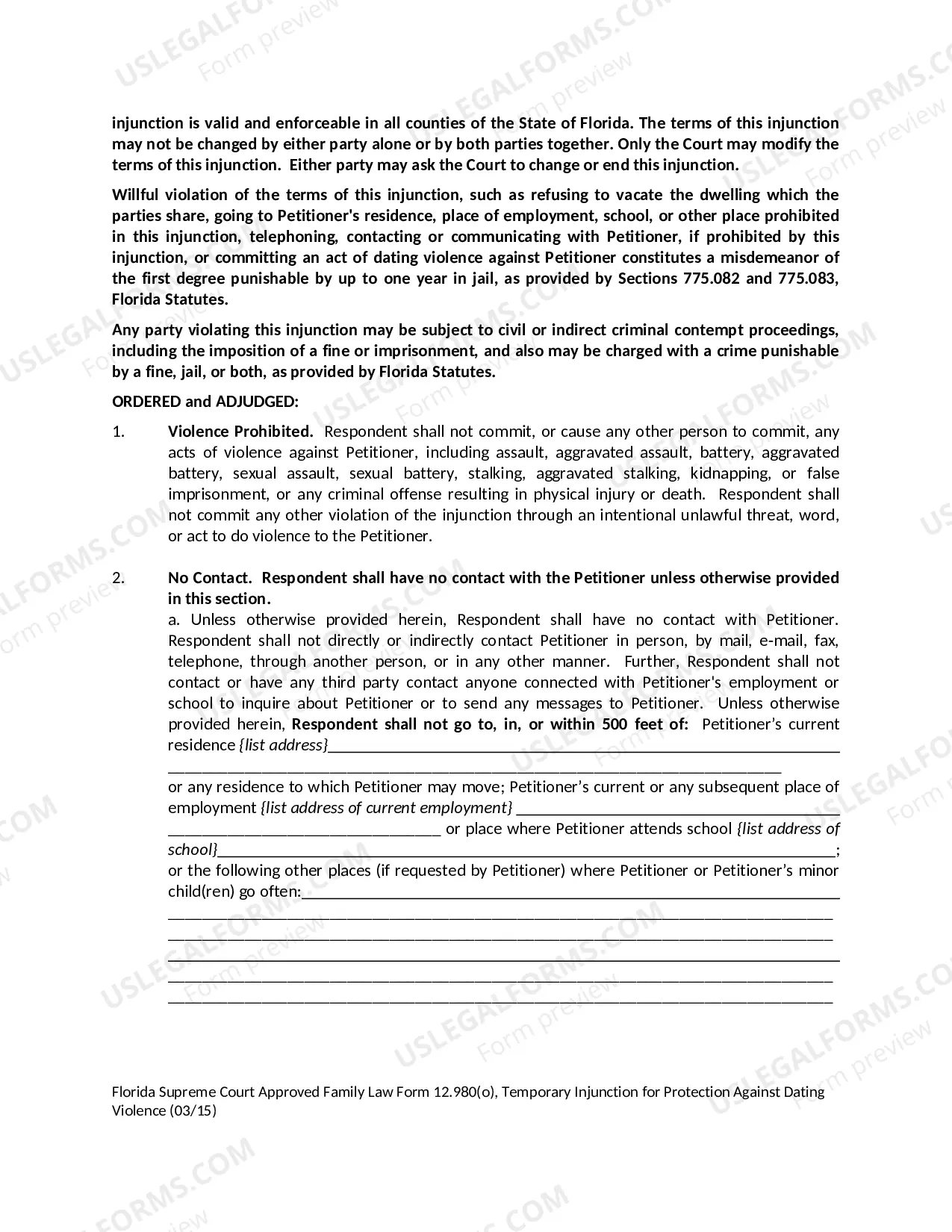 injunction is valid and enforceable in all counties of the State of Florida. The terms of this injunction may not be changed by either party alone or by both parties together. Only the Court may modify the terms of this injunction. Either party may ask the Court to change or end this injunction.

Willful violation of the terms of this injunction, such as refusing to vacate the dwelling which the parties share, going to Petitioner's residence, place of employment, school, or other place prohibited in this injunction, telephoning, contacting or communicating with Petitioner, if prohibited by this injunction, or committing an act of dating violence against Petitioner constitutes a misdemeanor of the first degree punishable by up to one year in jail, as provided by Sections 775.082 and 775.083, Florida Statutes.

Any party violating this injunction may be subject to civil or indirect criminal contempt proceedings, including the imposition of a fine or imprisonment, and also may be charged with a crime punishable by a fine, jail, or both, as provided by Florida Statutes.

ORDERED and ADJUDGED:

1. Violence Prohibited. Respondent shall not commit, or cause any other person to commit, any acts of violence against Petitioner, including assault, aggravated assault, battery, aggravated battery, sexual assault, sexual battery, stalking, aggravated stalking, kidnapping, or false imprisonment, or any criminal offense resulting in physical injury or death. Respondent shall not commit any other violation of the injunction through an intentional unlawful threat, word, or act to do violence to the Petitioner.

2. No Contact. Respondent shall have no contact with the Petitioner unless otherwise provided in this section.
a. Unless otherwise provided herein, Respondent shall have no contact with Petitioner. Respondent shall not directly or indirectly contact Petitioner in person, by mail, e-mail, fax, telephone, through another person, or in any other manner. Further, Respondent shall not contact or have any third party contact anyone connected with Petitioner's employment or school to inquire about Petitioner or to send any messages to Petitioner. Unless otherwise provided herein, Respondent shall not go to, in, or within 500 feet of: Petitioner's current residence {list address}____
____
or any residence to which Petitioner may move; Petitioner's current or any subsequent place of employment {list address of current employment} ____
____ or place where Petitioner attends school {list address of school}____;
or the following other places (if requested by Petitioner) where Petitioner or Petitioner's minor child(ren) go often:____
____
____
____
____
____

Florida Supreme Court Approved Family Law Form 12.980(o), Temporary Injunction for Protection Against Dating Violence (03/15)

USLEGALFORMS.COM Form preview